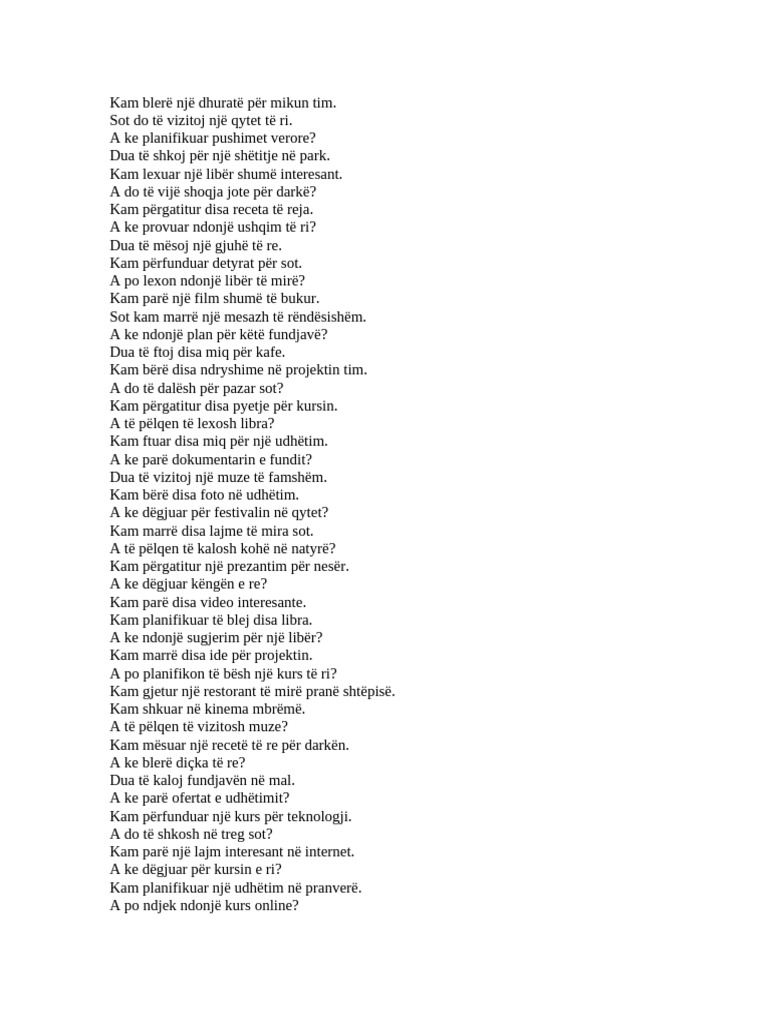 Kam blerë një dhuratë për mikun tim.
Sot do të vizitoj një qytet të ri.
A ke planifikuar pushimet verore?
Dua të shkoj për një shëtitje në park.
Kam lexuar një libër shumë interesant.
A do të vijë shoqja jote për darkë?
Kam përgatitur disa receta të reja.
A ke provuar ndonjë ushqim të ri?
Dua të mësoj një gjuhë të re.
Kam përfunduar detyrat për sot.
A po lexon ndonjë libër të mirë?
Kam parë një film shumë të bukur.
Sot kam marrë një mesazh të rëndësishëm.
A ke ndonjë plan për këtë fundjavë?
Dua të ftoj disa miq për kafe.
Kam bërë disa ndryshime në projektin tim.
A do të dalësh për pazar sot?
Kam përgatitur disa pyetje për kursin.
A të pëlqen të lexosh libra?
Kam ftuar disa miq për një udhëtim.
A ke parë dokumentarin e fundit?
Dua të vizitoj një muze të famshëm.
Kam bërë disa foto në udhëtim.
A ke dëgjuar për festivalin në qytet?
Kam marrë disa lajme të mira sot.
A të pëlqen të kalosh kohë në natyrë?
Kam përgatitur një prezantim për nesër.
A ke dëgjuar këngën e re?
Kam parë disa video interesante.
Kam planifikuar të blej disa libra.
A ke ndonjë sugjerim për një libër?
Kam marrë disa ide për projektin.
A po planifikon të bësh një kurs të ri?
Kam gjetur një restorant të mirë pranë shtëpisë.
Kam shkuar në kinema mbrëmë.
A të pëlqen të vizitosh muze?
Kam mësuar një recetë të re për darkën.
A ke blerë diçka të re?
Dua të kaloj fundjavën në mal.
A ke parë ofertat e udhëtimit?
Kam përfunduar një kurs për teknologji.
A do të shkosh në treg sot?
Kam parë një lajm interesant në internet.
A ke dëgjuar për kursin e ri?
Kam planifikuar një udhëtim në pranverë.
A po ndjek ndonjë kurs online?